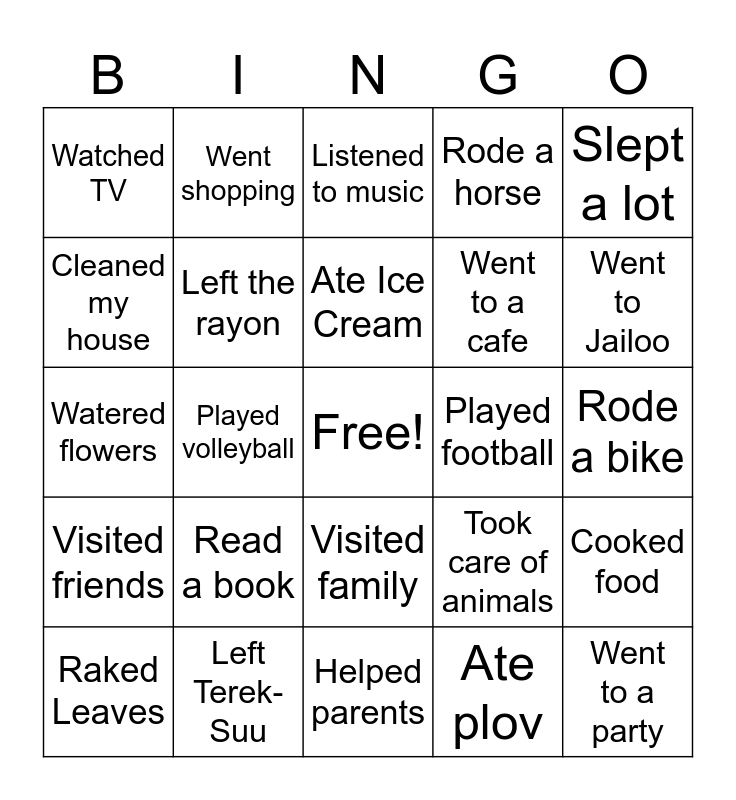 | B | I | N | G | O |
|---|---|---|---|---|
| Watched TV | Went shopping | Listened to music | Rode a horse | Slept a lot |
| Cleaned my house | Left the rayon | Ate Ice Cream | Went to a cafe | Went to Jailoo |
| Watered flowers | Played volleyball | Free! | Played football | Rode a bike |
| Visited friends | Read a book | Visited family | Took care of animals | Cooked food |
| Raked Leaves | Left Terek-Suu | Helped parents | Ate plov | Went to a party |